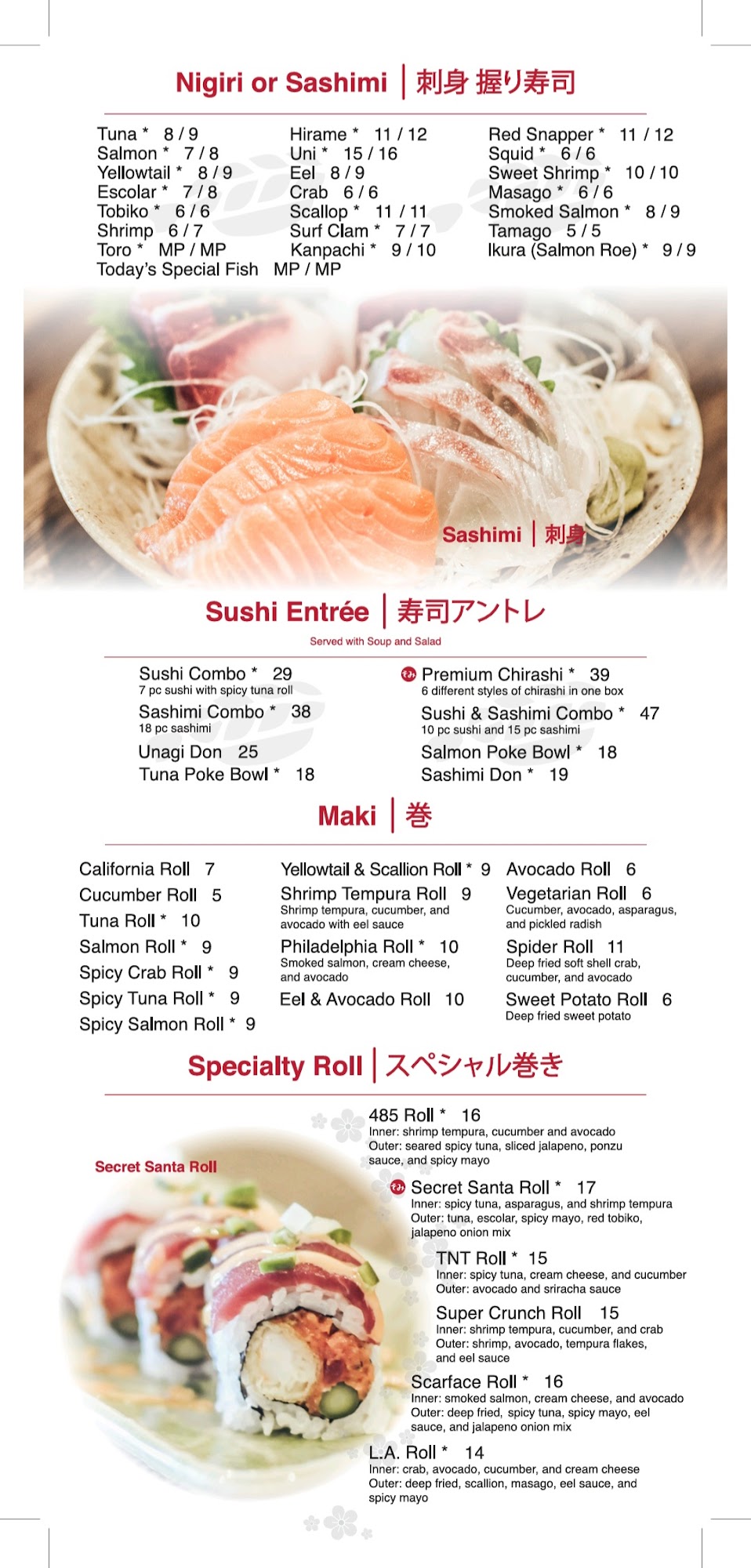 Nigiri or Sashimi | 刺身 握り寿司

Tuna * 8 / 9
Salmon * 7 / 8
Yellowtail * 8 / 9
Escolar * 7 / 8
Tobiko * 6 / 6
Shrimp 6 / 7
Toro * MP / MP
Today's Special Fish MP / MP

Hirame * 11 / 12
Uni * 15 / 16
Eel 8 / 9
Crab 6 / 6
Scallop * 11 / 11
Surf Clam * 7 / 7
Kanpachi * 9 / 10

Red Snapper * 11 / 12
Squid * 6 / 6
Sweet Shrimp * 10 / 10
Masago * 6 / 6
Smoked Salmon * 8 / 9
Tamago 5 / 5
Ikura (Salmon Roe) * 9 / 9

Sashimi | 刺身

Sushi Entrée | 寿司アントレ

Served with Soup and Salad

Sushi Combo * 29
7 pc sushi with spicy tuna roll
Sashimi Combo * 38
18 pc sashimi
Unagi Don 25
Tuna Poke Bowl * 18

Premium Chirashi * 39
6 different styles of chirashi in one box
Sushi & Sashimi Combo * 47
10 pc sushi and 15 pc sashimi
Salmon Poke Bowl * 18
Sashimi Don * 19

Maki | 巻

California Roll 7
Cucumber Roll 5
Tuna Roll * 10
Salmon Roll * 9
Spicy Crab Roll * 9
Spicy Tuna Roll * 9
Spicy Salmon Roll * 9

Yellowtail & Scallion Roll * 9
Shrimp Tempura Roll 9
Shrimp tempura, cucumber, and avocado with eel sauce
Philadelphia Roll * 10
Smoked salmon, cream cheese, and avocado
Eel & Avocado Roll 10

Avocado Roll 6
Vegetarian Roll 6
Cucumber, avocado, asparagus, and pickled radish
Spider Roll 11
Deep fried soft shell crab, cucumber, and avocado
Sweet Potato Roll 6
Deep fried sweet potato

Specialty Roll | スペシャル巻き

Secret Santa Roll

485 Roll * 16
Inner: shrimp tempura, cucumber and avocado
Outer: seared spicy tuna, sliced jalapeno, ponzu sauce, and spicy mayo

Secret Santa Roll * 17
Inner: spicy tuna, asparagus, and shrimp tempura
Outer: tuna, escolar, spicy mayo, red tobiko, jalapeno onion mix

TNT Roll * 15
Inner: spicy tuna, cream cheese, and cucumber
Outer: avocado and sriracha sauce

Super Crunch Roll 15
Inner: shrimp tempura, cucumber, and crab
Outer: shrimp, avocado, tempura flakes, and eel sauce

Scarface Roll * 16
Inner: smoked salmon, cream cheese, and avocado
Outer: deep fried, spicy tuna, spicy mayo, eel sauce, and jalapeno onion mix

L.A. Roll * 14
Inner: crab, avocado, cucumber, and cream cheese
Outer: deep fried, scallion, masago, eel sauce, and spicy mayo